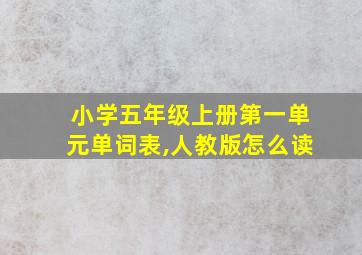 小学五年级上册第一单元单词表,人教版怎么读